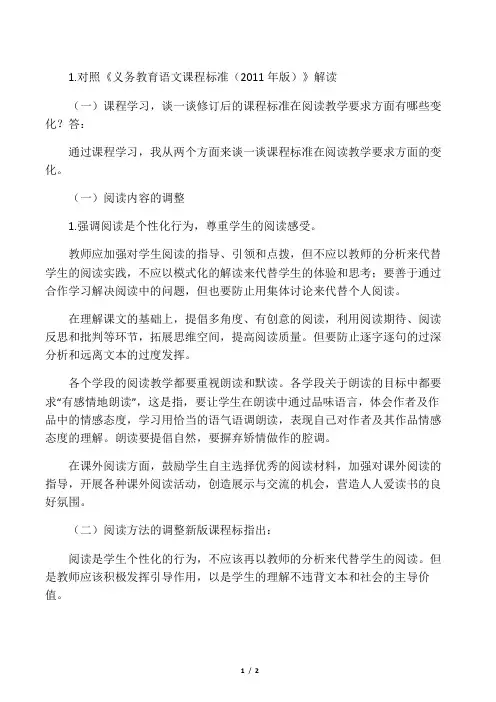 1.对照《义务教育语文课程标准（2011 年版）》解读

（一）课程学习，谈一谈修订后的课程标准在阅读教学要求方面有哪些变化？答：

通过课程学习，我从两个方面来谈一谈课程标准在阅读教学要求方面的变化。

（一）阅读内容的调整

1.强调阅读是个性化行为，尊重学生的阅读感受。

教师应加强对学生阅读的指导、引领和点拨，但不应以教师的分析来代替学生的阅读实践，不应以模式化的解读来代替学生的体验和思考；要善于通过合作学习解决阅读中的问题，但也要防止用集体讨论来代替个人阅读。

在理解课文的基础上，提倡多角度、有创意的阅读，利用阅读期待、阅读反思和批判等环节，拓展思维空间，提高阅读质量。但要防止逐字逐句的过深分析和远离文本的过度发挥。

各个学段的阅读教学都要重视朗读和默读。各学段关于朗读的目标中都要求“有感情地朗读”，这是指，要让学生在朗读中通过品味语言，体会作者及作品中的情感态度，学习用恰当的语气语调朗读，表现自己对作者及其作品情感态度的理解。朗读要提倡自然，要摒弃矫情做作的腔调。

在课外阅读方面，鼓励学生自主选择优秀的阅读材料，加强对课外阅读的指导，开展各种课外阅读活动，创造展示与交流的机会，营造人人爱读书的良好氛围。

（二）阅读方法的调整新版课程标指出：

阅读是学生个性化的行为，不应该再以教师的分析来代替学生的阅读。但是教师应该积极发挥引导作用，以是学生的理解不违背文本和社会的主导价值。

1 / 2